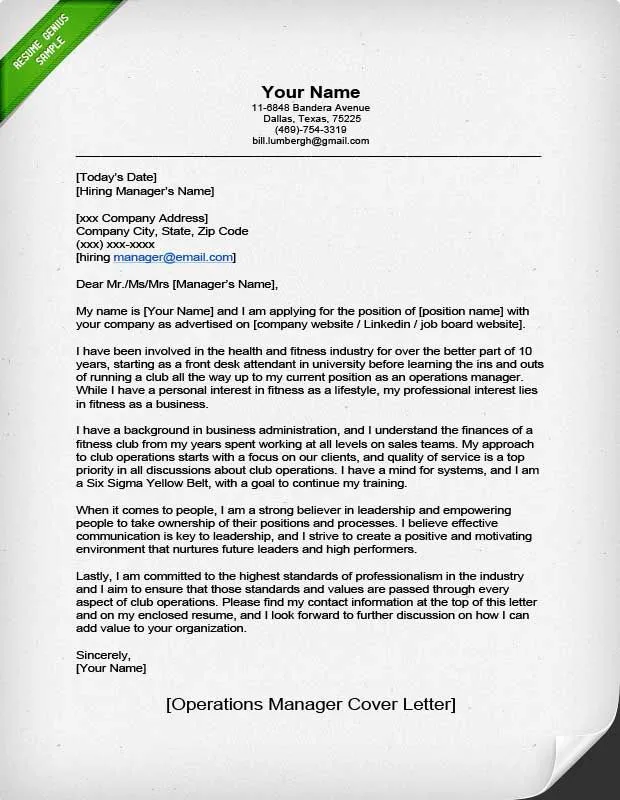 RESUME GENIUS SAMPLE

Your Name
11-6848 Bandera Avenue
Dallas, Texas, 75225
(469)-754-3319
bill.lumbergh@gmail.com

[Today's Date]
[Hiring Manager's Name]

[xxx Company Address]
Company City, State, Zip Code
(xxx) xxx-xxxx
[hiring manager@email.com]

Dear Mr./Ms/Mrs [Manager's Name],

My name is [Your Name] and I am applying for the position of [position name] with your company as advertised on [company website / Linkedin / job board website].

I have been involved in the health and fitness industry for over the better part of 10 years, starting as a front desk attendant in university before learning the ins and outs of running a club all the way up to my current position as an operations manager. While I have a personal interest in fitness as a lifestyle, my professional interest lies in fitness as a business.

I have a background in business administration, and I understand the finances of a fitness club from my years spent working at all levels on sales teams. My approach to club operations starts with a focus on our clients, and quality of service is a top priority in all discussions about club operations. I have a mind for systems, and I am a Six Sigma Yellow Belt, with a goal to continue my training.

When it comes to people, I am a strong believer in leadership and empowering people to take ownership of their positions and processes. I believe effective communication is key to leadership, and I strive to create a positive and motivating environment that nurtures future leaders and high performers.

Lastly, I am committed to the highest standards of professionalism in the industry and I aim to ensure that those standards and values are passed through every aspect of club operations. Please find my contact information at the top of this letter and on my enclosed resume, and I look forward to further discussion on how I can add value to your organization.

Sincerely,
[Your Name]

[Operations Manager Cover Letter]